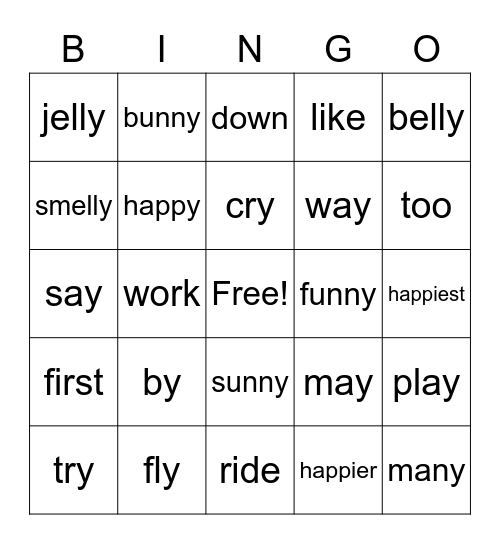 | B | I | N | G | O |
|---|---|---|---|---|
| jelly | bunny | down | like | belly |
| smelly | happy | cry | way | too |
| say | work | Free! | funny | happiest |
| first | by | sunny | may | play |
| try | fly | ride | happier | many |